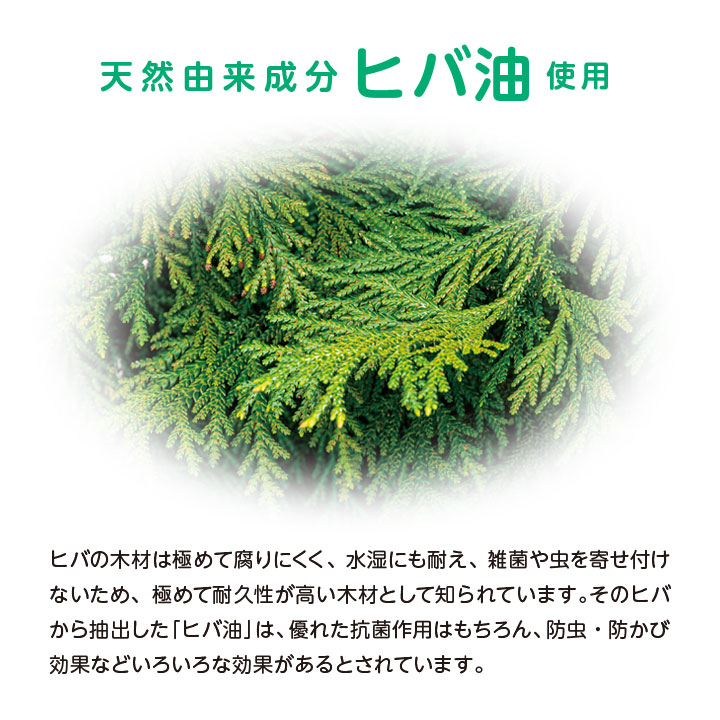 天然由来成分 ヒバ油 使用

ヒバの木材は極めて腐りにくく、水湿にも耐え、雑菌や虫を寄せ付けないため、極めて耐久性が高い木材として知られています。そのヒバから抽出した「ヒバ油」は、優れた抗菌作用はもちろん、防虫・防かび効果などいろいろな効果があるとされています。